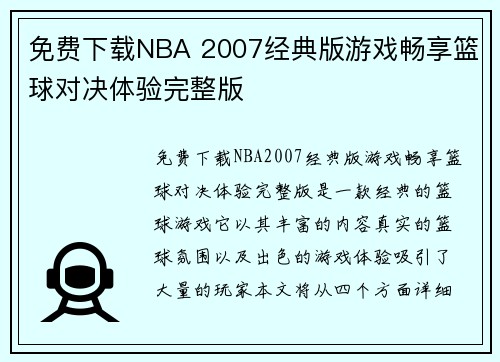 免费下载NBA 2007经典版游戏畅享篮球对决体验完整版

免费下载NBA2007经典版游戏畅享篮球对决体验完整版是一款经典的篮球游戏它以其丰富的内容真实的篮球氛围以及出色的游戏体验吸引了大量的玩家本文将从四个方面详细